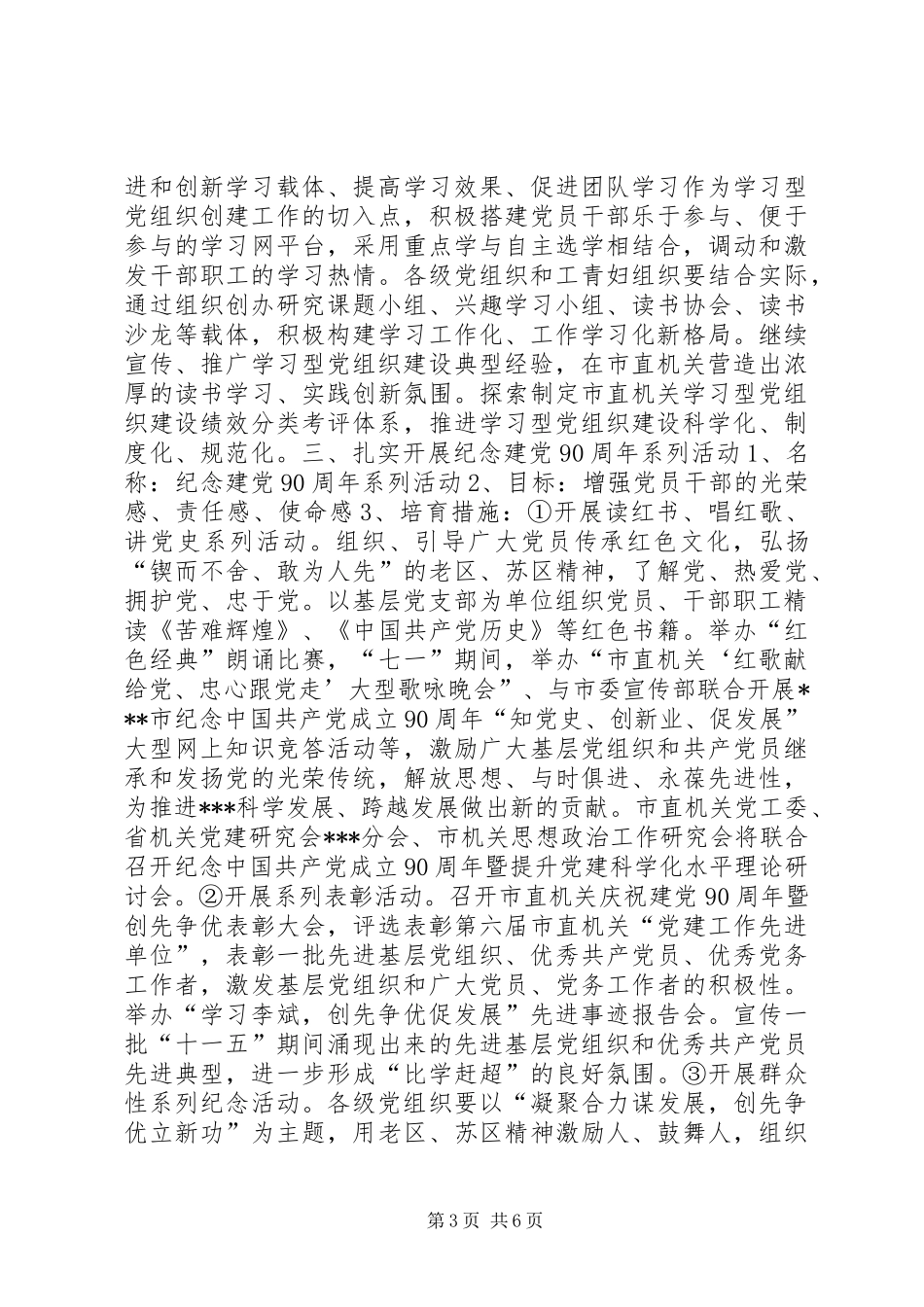 进和创新学习载体、提高学习效果、促进团队学习作为学习型党组织创建工作的切入点，积极搭建党员干部乐于参与、便于参与的学习网平台，采用重点学与自主选学相结合，调动和激发干部职工的学习热情。各级党组织和工青妇组织要结合实际，通过组织创办研究课题小组、兴趣学习小组、读书协会、读书沙龙等载体，积极构建学习工作化、工作学习化新格局。继续宣传、推广学习型党组织建设典型经验，在市直机关营造出浓厚的读书学习、实践创新氛围。探索制定市直机关学习型党组织建设绩效分类考评体系，推进学习型党组织建设科学化、制度化、规范化。三、扎实开展纪念建党90周年系列活动1、名称：纪念建党90周年系列活动2、目标：增强党员干部的光荣感、责任感、使命感3、培育措施：①开展读红书、唱红歌、讲党史系列活动。组织、引导广大党员传承红色文化，弘扬“锲而不舍、敢为人先”的老区、苏区精神，了解党、热爱党、拥护党、忠于党。以基层党支部为单位组织党员、干部职工精读《苦难辉煌》、《中国共产党历史》等红色书籍。举办“红色经典”朗诵比赛，“七一”期间，举办“市直机关‘红歌献给党、忠心跟党走’大型歌咏晚会”、与市委宣传部联合开展***市纪念中国共产党成立90周年“知党史、创新业、促发展”大型网上知识竞答活动等，激励广大基层党组织和共产党员继承和发扬党的光荣传统，解放思想、与时俱进、永葆先进性，为推进***科学发展、跨越发展做出新的贡献。市直机关党工委、省机关党建研究会***分会、市机关思想政治工作研究会将联合召开纪念中国共产党成立90周年暨提升党建科学化水平理论研讨会。②开展系列表彰活动。召开市直机关庆祝建党90周年暨创先争优表彰大会，评选表彰第六届市直机关“党建工作先进单位”，表彰一批先进基层党组织、优秀共产党员、优秀党务工作者，激发基层党组织和广大党员、党务工作者的积极性。举办“学习李斌，创先争优促发展”先进事迹报告会。宣传一批“十一五”期间涌现出来的先进基层党组织和优秀共产党员先进典型，进一步形成“比学赶超”的良好氛围。③开展群众性系列纪念活动。各级党组织要以“凝聚合力谋发展，创先争优立新功”为主题，用老区、苏区精神激励人、鼓舞人，组织

第3页 共6页